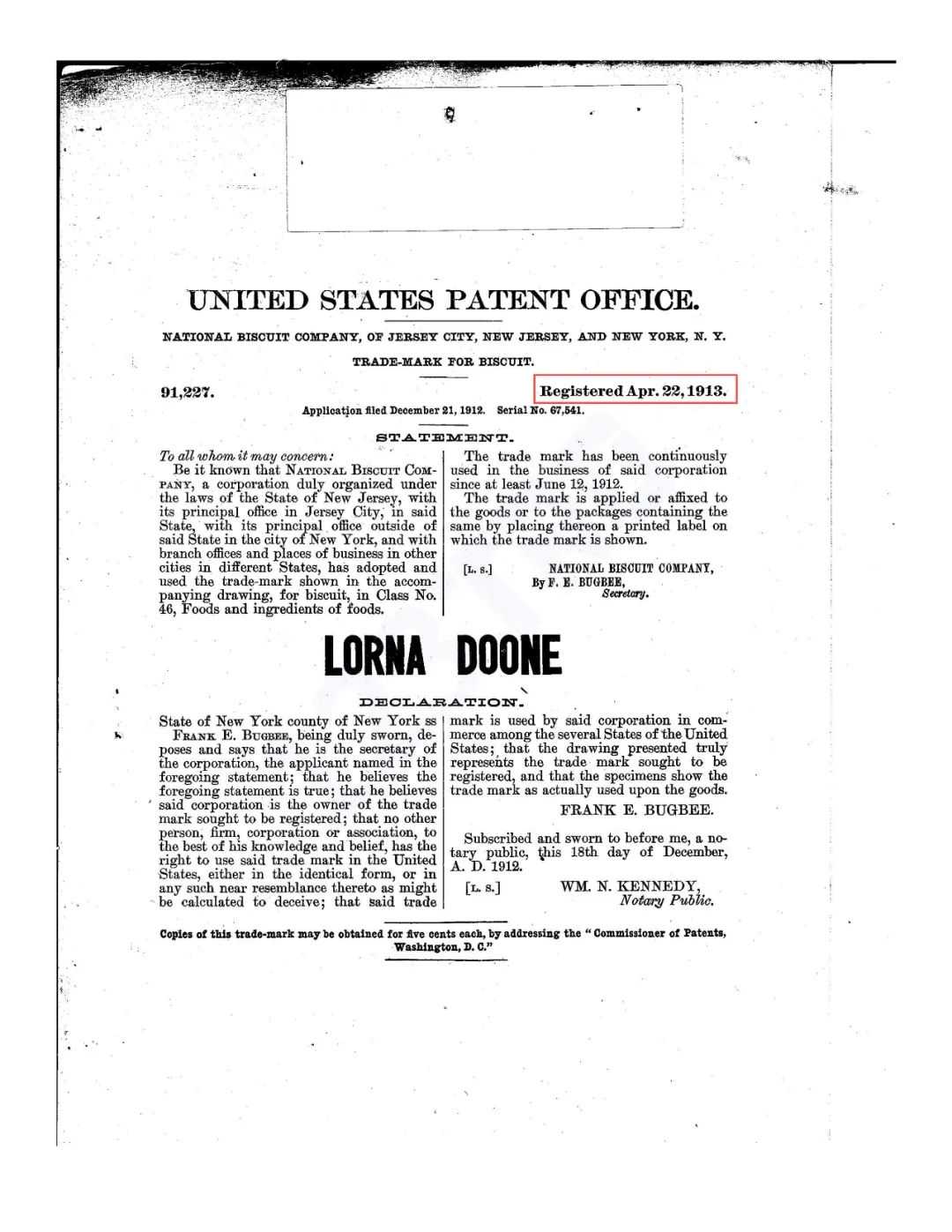 UNITED STATES PATENT OFFICE.

NATIONAL BISCUIT COMPANY, OF JERSEY CITY, NEW JERSEY, AND NEW YORK, N. Y.

TRADE-MARK FOR BISCUIT.

91,227.

Registered Apr. 22, 1913.

Application filed December 21, 1912. Serial No. 67,541.

STATEMENT.

To all whom it may concern:

Be it known that NATIONAL BISCUIT COMPANY, a corporation duly organized under the laws of the State of New Jersey, with its principal office in Jersey City, in said State, with its principal office outside of said State in the city of New York, and with branch offices and places of business in other cities in different States, has adopted and used the trade-mark shown in the accompanying drawing, for biscuit, in Class No. 46, Foods and ingredients of foods.

The trade mark has been continuously used in the business of said corporation since at least June 12, 1912.

The trade mark is applied or affixed to the goods or to the packages containing the same by placing thereon a printed label on which the trade mark is shown.

[L. S.] NATIONAL BISCUIT COMPANY, By F. E. BUGBEE, Secretary.

LORNA DOONE

DECLARATION.

State of New York county of New York ss

FRANK E. BUGBEE, being duly sworn, deposes and says that he is the secretary of the corporation, the applicant named in the foregoing statement; that he believes the foregoing statement is true; that he believes said corporation is the owner of the trade mark sought to be registered; that no other person, firm, corporation or association, to the best of his knowledge and belief, has the right to use said trade mark in the United States, either in the identical form, or in any such near resemblance thereto as might be calculated to deceive; that said trade mark is used by said corporation in commerce among the several States of the United States; that the drawing presented truly represents the trade mark sought to be registered, and that the specimens show the trade mark as actually used upon the goods.

FRANK E. BUGBEE.

Subscribed and sworn to before me, a notary public, this 18th day of December, A. D. 1912.

[L. S.] WM. N. KENNEDY, Notary Public.

Copies of this trade-mark may be obtained for five cents each, by addressing the "Commissioner of Patents, Washington, D. C."